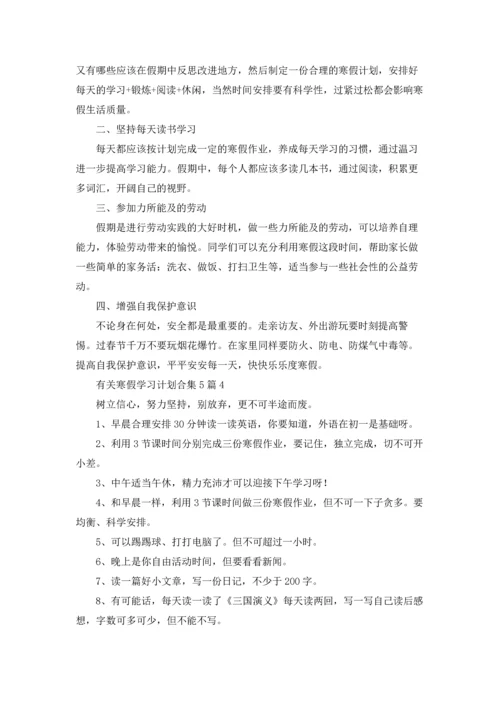 又有哪些应该在假期中反思改进地方，然后制定一份合理的寒假计划，安排好每天的学习+锻炼+阅读+休闲，当然时间安排要有科学性，过紧过松都会影响寒假生活质量。

二、坚持每天读书学习

每天都应该按计划完成一定的寒假作业，养成每天学习的习惯，通过温习进一步提高学习能力。假期中，每个人都应该多读几本书，通过阅读，积累更多词汇，开阔自己的视野。

三、参加力所能及的劳动

假期是进行劳动实践的大好时机，做一些力所能及的劳动，可以培养自理能力，体验劳动带来的愉悦。同学们可以充分利用寒假这段时间，帮助家长做一些简单的家务活：洗衣、做饭、打扫卫生等，适当参与一些社会性的公益劳动。

四、增强自我保护意识

不论身在何处，安全都是最重要的。走亲访友、外出游玩要时刻提高警惕。过春节千万不要玩烟花爆竹。在家里同样要防火、防电、防煤气中毒等。提高自我保护意识，平平安安每一天，快快乐乐度寒假。

有关寒假学习计划合集5篇4

树立信心，努力坚持，别放弃，更不可半途而废。

1、早晨合理安排30分钟读一读英语，你要知道，外语在初一是基础呀。

2、利用3节课时间分别完成三份寒假作业，要记住，独立完成，切不可开小差。

3、中午适当午休，精力充沛才可以迎接下午学习呀！

4、和早晨一样，利用3节课时间做三份寒假作业，但不可一下子贪多。要均衡、科学安排。

5、可以踢踢球、打打电脑了。但不可超过一小时。

6、晚上是你自由活动时间，但要看看新闻。

7、读一篇好小文章，写一份日记，不少于200字。

8、有可能话，每天读一读了《三国演义》每天读两回，写一写自己读后感想，字数可多可少，但不能不写。